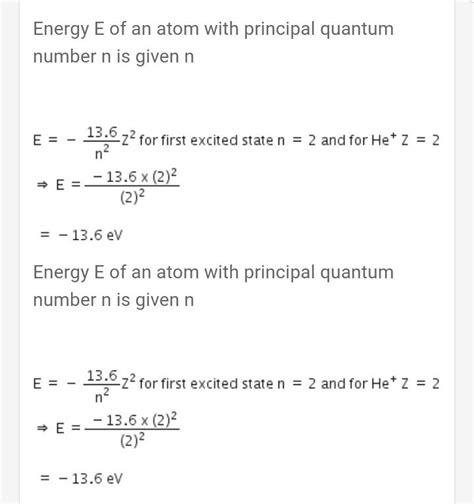 Energy E of an atom with principal quantum number n is given n

$E = -\frac{13.6}{n^2}Z^2$ for first excited state $n = 2$ and for $He^+$ $Z = 2$

$\Rightarrow E = \frac{-13.6 \times (2)^2}{(2)^2}$

$= -13.6$ eV

Energy E of an atom with principal quantum number n is given n

$E = -\frac{13.6}{n^2}Z^2$ for first excited state $n = 2$ and for $He^+$ $Z = 2$

$\Rightarrow E = \frac{-13.6 \times (2)^2}{(2)^2}$

$= -13.6$ eV